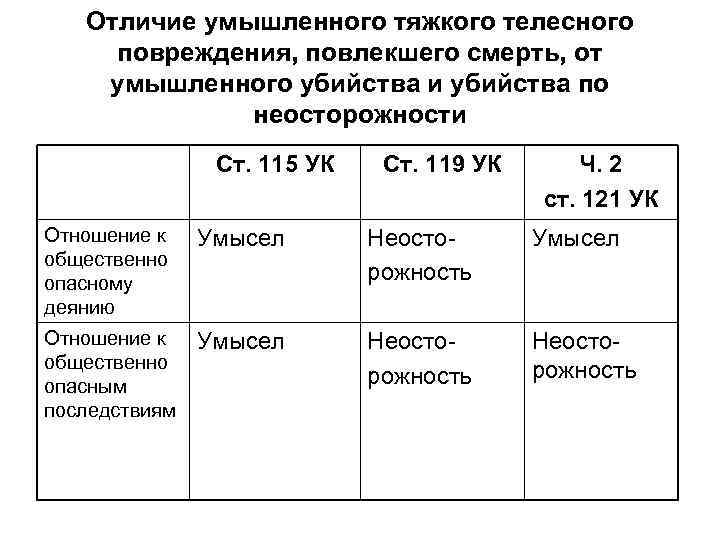 Отличие умышленного тяжкого телесного повреждения, повлекшего смерть, от умышленного убийства и убийства по неосторожности

| | Ст. 115 УК | Ст. 119 УК | Ч. 2 ст. 121 УК |
|---|---|---|---|
| Отношение к общественно опасному деянию | Умысел | Неосторожность | Умысел |
| Отношение к общественно опасным последствиям | Умысел | Неосторожность | Неосторожность |